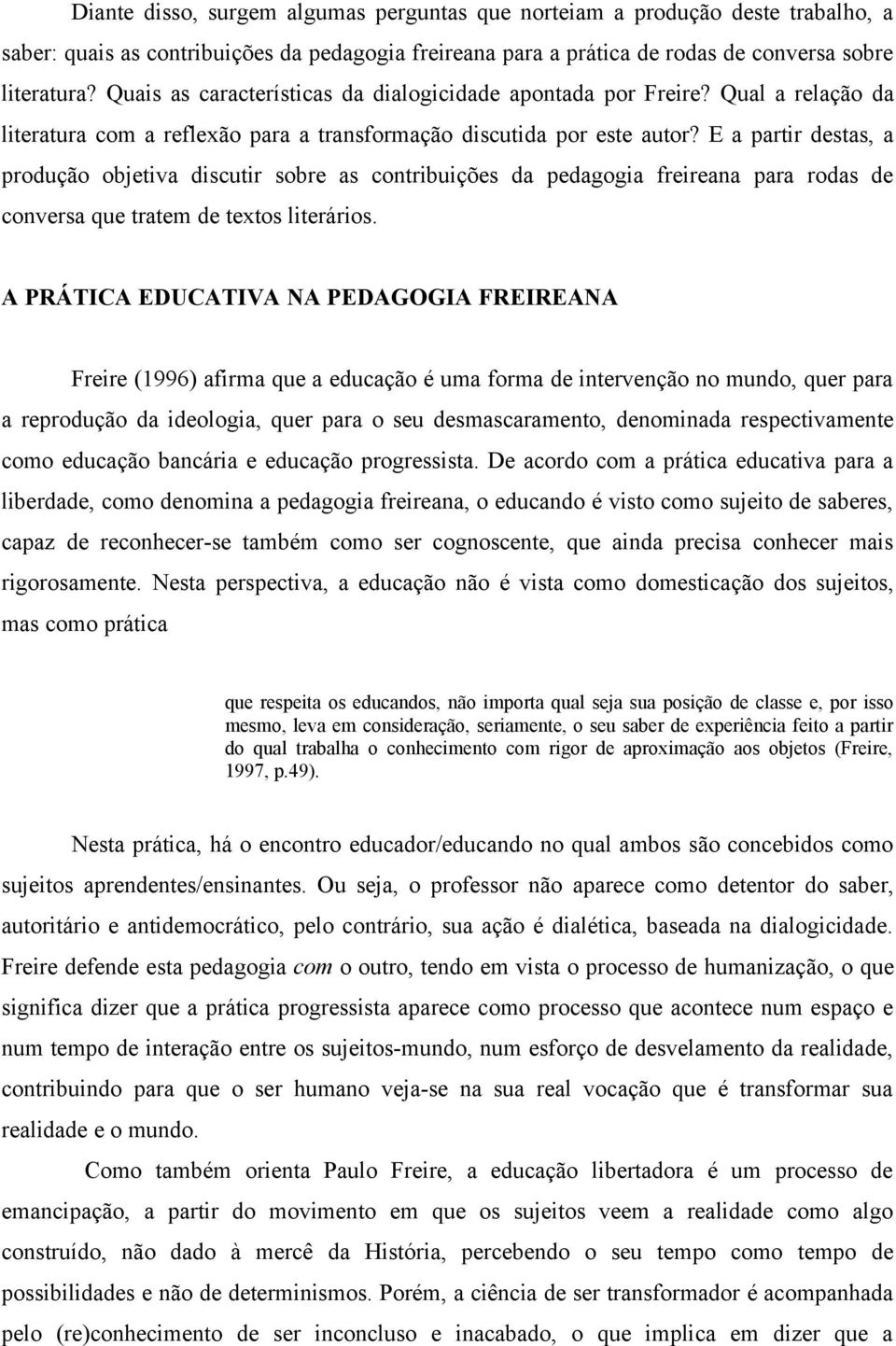 Diante disso, surgem algumas perguntas que norteiam a produção deste trabalho, a saber: quais as contribuições da pedagogia freireana para a prática de rodas de conversa sobre literatura? Quais as características da dialogicidade apontada por Freire? Qual a relação da literatura com a reflexão para a transformação discutida por este autor? E a partir destas, a produção objetiva discutir sobre as contribuições da pedagogia freireana para rodas de conversa que tratem de textos literários.

A PRÁTICA EDUCATIVA NA PEDAGOGIA FREIREANA

Freire (1996) afirma que a educação é uma forma de intervenção no mundo, quer para a reprodução da ideologia, quer para o seu desmascaramento, denominada respectivamente como educação bancária e educação progressista. De acordo com a prática educativa para a liberdade, como denomina a pedagogia freireana, o educando é visto como sujeito de saberes, capaz de reconhecer-se também como ser cognoscente, que ainda precisa conhecer mais rigorosamente. Nesta perspectiva, a educação não é vista como domesticação dos sujeitos, mas como prática

que respeita os educandos, não importa qual seja sua posição de classe e, por isso mesmo, leva em consideração, seriamente, o seu saber de experiência feito a partir do qual trabalha o conhecimento com rigor de aproximação aos objetos (Freire, 1997, p.49).

Nesta prática, há o encontro educador/educando no qual ambos são concebidos como sujeitos aprendentes/ensinantes. Ou seja, o professor não aparece como detentor do saber, autoritário e antidemocrático, pelo contrário, sua ação é dialética, baseada na dialogicidade. Freire defende esta pedagogia com o outro, tendo em vista o processo de humanização, o que significa dizer que a prática progressista aparece como processo que acontece num espaço e num tempo de interação entre os sujeitos-mundo, num esforço de desvelamento da realidade, contribuindo para que o ser humano veja-se na sua real vocação que é transformar sua realidade e o mundo.

Como também orienta Paulo Freire, a educação libertadora é um processo de emancipação, a partir do movimento em que os sujeitos veem a realidade como algo construído, não dado à mercê da História, percebendo o seu tempo como tempo de possibilidades e não de determinismos. Porém, a ciência de ser transformador é acompanhada pelo (re)conhecimento de ser inconcluso e inacabado, o que implica em dizer que a